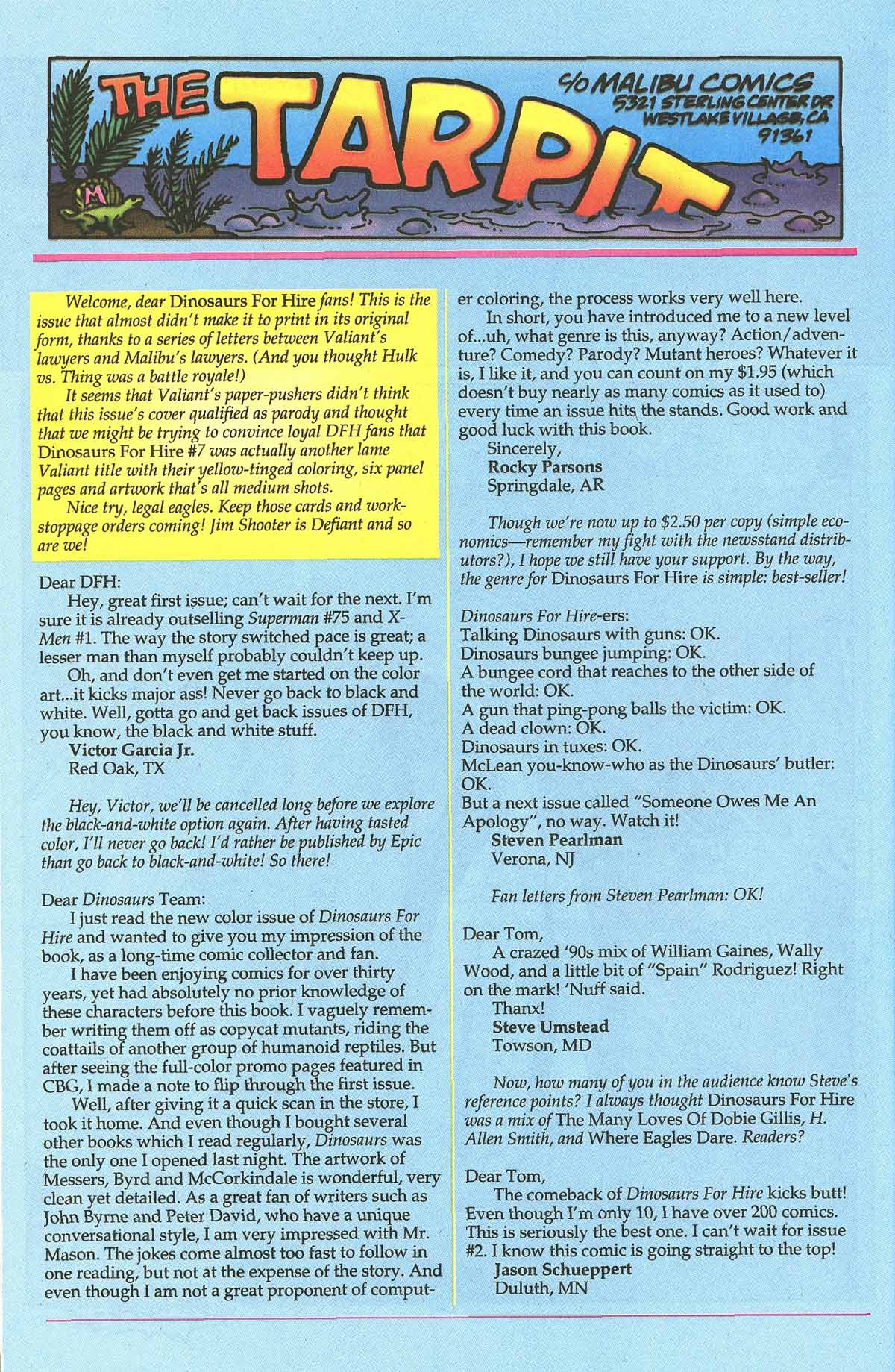 THE TARPIT

c/o MALIBU COMICS
5321 STERLING CENTER DR
WESTLAKE VILLAGE, CA
91361

M

Welcome, dear Dinosaurs For Hire fans! This is the issue that almost didn't make it to print in its original form, thanks to a series of letters between Valiant's lawyers and Malibu's lawyers. (And you thought Hulk vs. Thing was a battle royale!)

It seems that Valiant's paper-pushers didn't think that this issue's cover qualified as parody and thought that we might be trying to convince loyal DFH fans that Dinosaurs For Hire #7 was actually another lame Valiant title with their yellow-tinged coloring, six panel pages and artwork that's all medium shots.

Nice try, legal eagles. Keep those cards and work-stoppage orders coming! Jim Shooter is Defiant and so are we!

Dear DFH:

Hey, great first issue; can't wait for the next. I'm sure it is already outselling Superman #75 and X-Men #1. The way the story switched pace is great; a lesser man than myself probably couldn't keep up.

Oh, and don't even get me started on the color art...it kicks major ass! Never go back to black and white. Well, gotta go and get back issues of DFH, you know, the black and white stuff.

Victor Garcia Jr.
Red Oak, TX

Hey, Victor, we'll be cancelled long before we explore the black-and-white option again. After having tasted color, I'll never go back! I'd rather be published by Epic than go back to black-and-white! So there!

Dear Dinosaurs Team:

I just read the new color issue of Dinosaurs For Hire and wanted to give you my impression of the book, as a long-time comic collector and fan.

I have been enjoying comics for over thirty years, yet had absolutely no prior knowledge of these characters before this book. I vaguely remember writing them off as copycat mutants, riding the coattails of another group of humanoid reptiles. But after seeing the full-color promo pages featured in CBG, I made a note to flip through the first issue.

Well, after giving it a quick scan in the store, I took it home. And even though I bought several other books which I read regularly, Dinosaurs was the only one I opened last night. The artwork of Messers, Byrd and McCorkindale is wonderful, very clean yet detailed. As a great fan of writers such as John Byrne and Peter David, who have a unique conversational style, I am very impressed with Mr. Mason. The jokes come almost too fast to follow in one reading, but not at the expense of the story. And even though I am not a great proponent of computer coloring, the process works very well here.

In short, you have introduced me to a new level of...uh, what genre is this, anyway? Action/adventure? Comedy? Parody? Mutant heroes? Whatever it is, I like it, and you can count on my $1.95 (which doesn't buy nearly as many comics as it used to) every time an issue hits the stands. Good work and good luck with this book.

Sincerely,
Rocky Parsons
Springdale, AR

Though we're now up to $2.50 per copy (simple economics—remember my fight with the newsstand distributors?), I hope we still have your support. By the way, the genre for Dinosaurs For Hire is simple: best-seller!

Dinosaurs For Hire-ers:
Talking Dinosaurs with guns: OK.
Dinosaurs bungee jumping: OK.
A bungee cord that reaches to the other side of the world: OK.
A gun that ping-pong balls the victim: OK.
A dead clown: OK.
Dinosaurs in tuxes: OK.
McLean you-know-who as the Dinosaurs' butler: OK.
But a next issue called "Someone Owes Me An Apology", no way. Watch it!

Steven Pearlman
Verona, NJ

Fan letters from Steven Pearlman: OK!

Dear Tom,

A crazed '90s mix of William Gaines, Wally Wood, and a little bit of "Spain" Rodriguez! Right on the mark! 'Nuff said.

Thanx!
Steve Umstead
Towson, MD

Now, how many of you in the audience know Steve's reference points? I always thought Dinosaurs For Hire was a mix of The Many Loves Of Dobie Gillis, H. Allen Smith, and Where Eagles Dare. Readers?

Dear Tom,

The comeback of Dinosaurs For Hire kicks butt! Even though I'm only 10, I have over 200 comics. This is seriously the best one. I can't wait for issue #2. I know this comic is going straight to the top!

Jason Schueppert
Duluth, MN